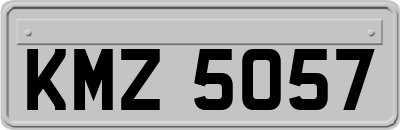 KMZ 5057